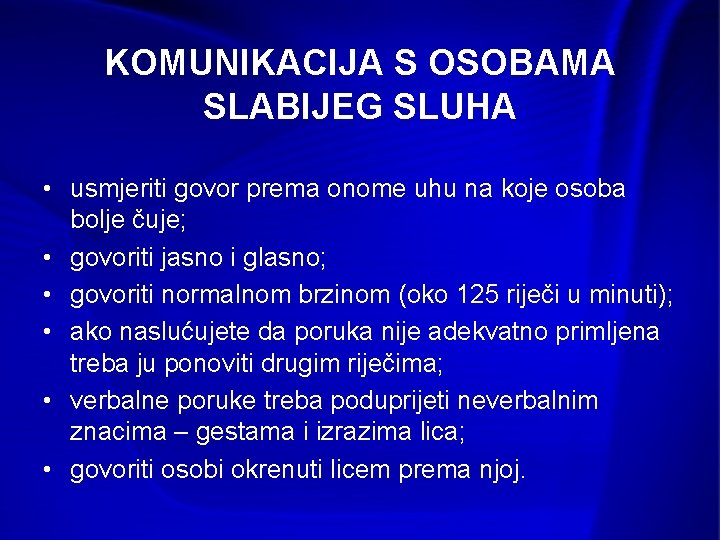 KOMUNIKACIJA S OSOBAMA SLABIJEG SLUHA

• usmjeriti govor prema onome uhu na koje osoba bolje čuje;
• govoriti jasno i glasno;
• govoriti normalnom brzinom (oko 125 riječi u minuti);
• ako naslućujete da poruka nije adekvatno primljena treba ju ponoviti drugim riječima;
• verbalne poruke treba poduprijeti neverbalnim znacima – gestama i izrazima lica;
• govoriti osobi okrenuti licem prema njoj.